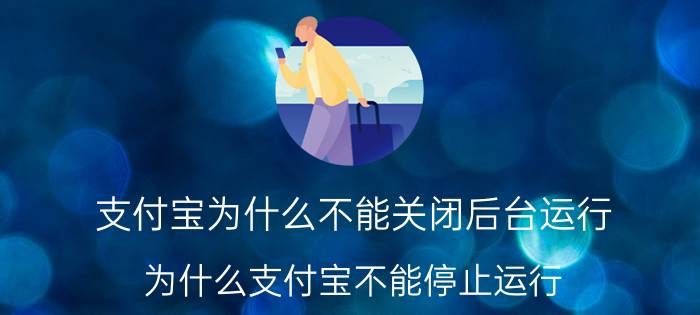 支付宝为什么不能关闭后台运行

为什么支付宝不能停止运行